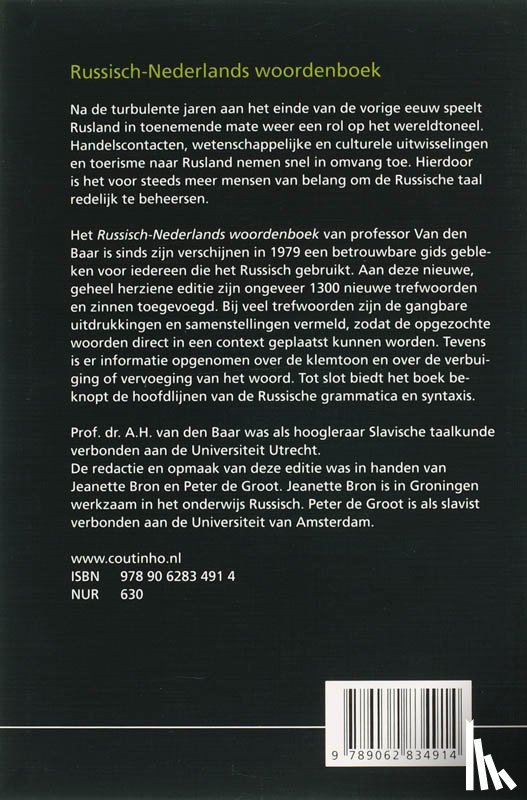 Russisch-Nederlands woordenboek

Na de turbulente jaren aan het einde van de vorige eeuw speelt Rusland in toenemende mate weer een rol op het wereldtoneel. Handelscontacten, wetenschappelijke en culturele uitwisselingen en toerisme naar Rusland nemen snel in omvang toe. Hierdoor is het voor steeds meer mensen van belang om de Russische taal redelijk te beheersen.

Het Russisch-Nederlands woordenboek van professor Van den Baar is sinds zijn verschijnen in 1979 een betrouwbare gids gebleken voor iedereen die het Russisch gebruikt. Aan deze nieuwe, geheel herziene editie zijn ongeveer 1300 nieuwe trefwoorden en zinnen toegevoegd. Bij veel trefwoorden zijn de gangbare uitdrukkingen en samenstellingen vermeld, zodat de opgezochte woorden direct in een context geplaatst kunnen worden. Tevens is er informatie opgenomen over de klemtoon en over de verbuiging of vervoeging van het woord. Tot slot biedt het boek beknopt de hoofdlijnen van de Russische grammatica en syntaxis.

Prof. dr. A.H. van den Baar was als hoogleraar Slavische taalkunde verbonden aan de Universiteit Utrecht.
De redactie en opmaak van deze editie was in handen van Jeanette Bron en Peter de Groot. Jeanette Bron is in Groningen werkzaam in het onderwijs Russisch. Peter de Groot is als slavist verbonden aan de Universiteit van Amsterdam.

www.coutinho.nl
ISBN 978 90 6283 491 4
NUR 630

9 789062 834914